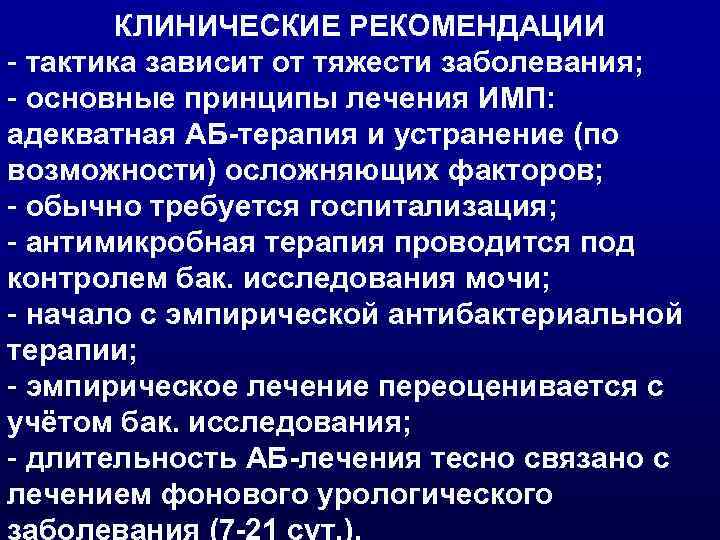 КЛИНИЧЕСКИЕ РЕКОМЕНДАЦИИ

- тактика зависит от тяжести заболевания;

- основные принципы лечения ИМП: адекватная АБ-терапия и устранение (по возможности) осложняющих факторов;

- обычно требуется госпитализация;

- антимикробная терапия проводится под контролем бак. исследования мочи;

- начало с эмпирической антибактериальной терапии;

- эмпирическое лечение переоценивается с учётом бак. исследования;

- длительность АБ-лечения тесно связано с лечением фонового урологического заболевания (7-21 сут.).